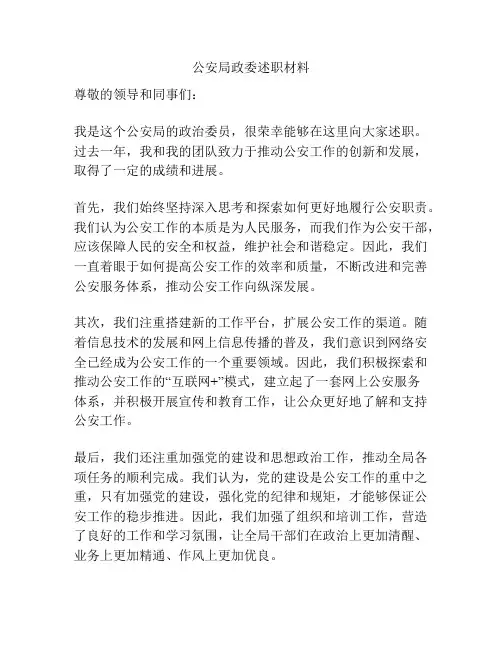 公安局政委述职材料

尊敬的领导和同事们：

我是这个公安局的政治委员，很荣幸能够在这里向大家述职。过去一年，我和我的团队致力于推动公安工作的创新和发展，取得了一定的成绩和进展。

首先，我们始终坚持深入思考和探索如何更好地履行公安职责。我们认为公安工作的本质是为人民服务，而我们作为公安干部，应该保障人民的安全和权益，维护社会和谐稳定。因此，我们一直着眼于如何提高公安工作的效率和质量，不断改进和完善公安服务体系，推动公安工作向纵深发展。

其次，我们注重搭建新的工作平台，扩展公安工作的渠道。随着信息技术的发展和网上信息传播的普及，我们意识到网络安全已经成为公安工作的一个重要领域。因此，我们积极探索和推动公安工作的“互联网+”模式，建立起了一套网上公安服务体系，并积极开展宣传和教育工作，让公众更好地了解和支持公安工作。

最后，我们还注重加强党的建设和思想政治工作，推动全局各项任务的顺利完成。我们认为，党的建设是公安工作的重中之重，只有加强党的建设，强化党的纪律和规矩，才能够保证公安工作的稳步推进。因此，我们加强了组织和培训工作，营造了良好的工作和学习氛围，让全局干部们在政治上更加清醒、业务上更加精通、作风上更加优良。